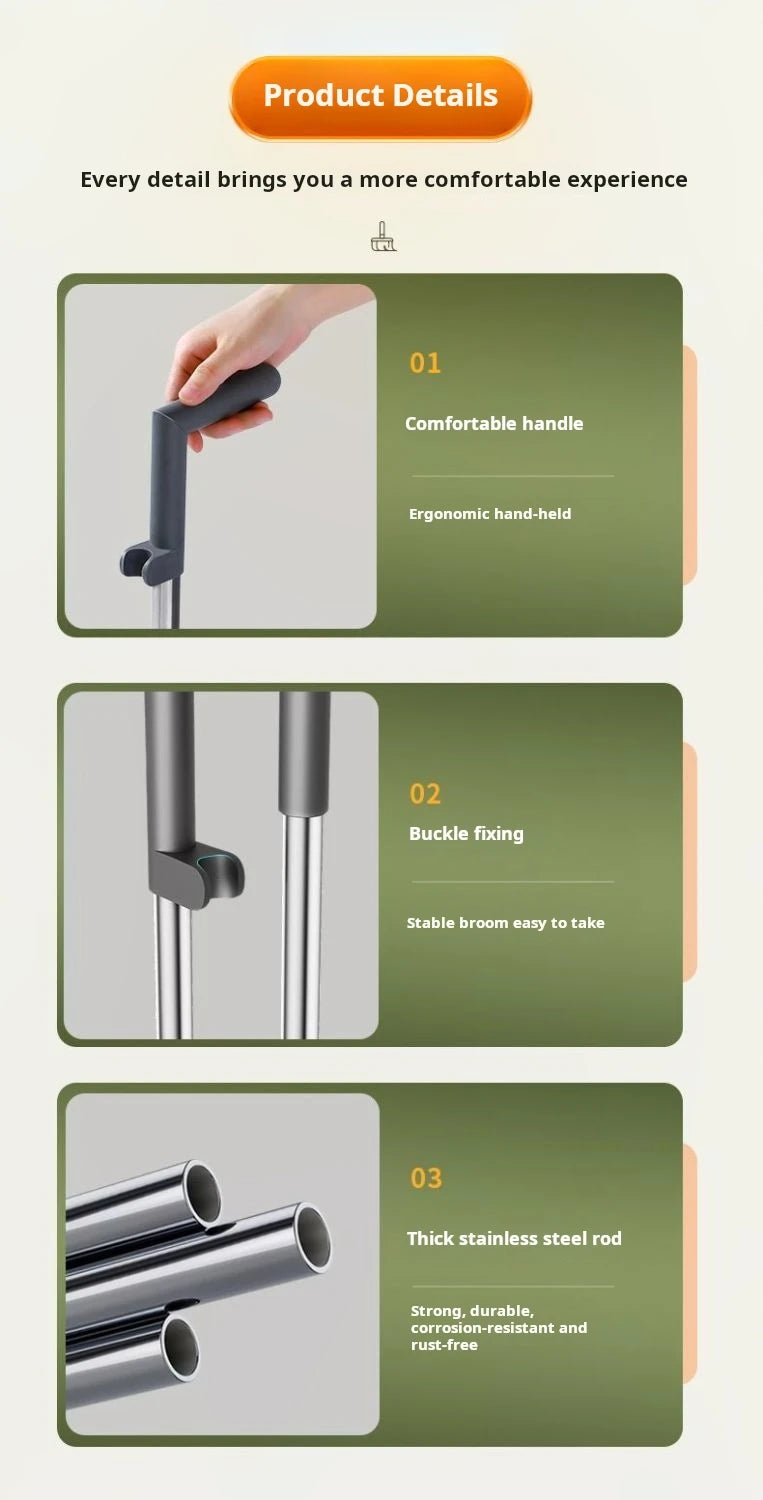 Product Details

Every detail brings you a more comfortable experience

01

Comfortable handle

Ergonomic hand-held

02

Buckle fixing

Stable broom easy to take

03

Thick stainless steel rod

Strong, durable, corrosion-resistant and rust-free